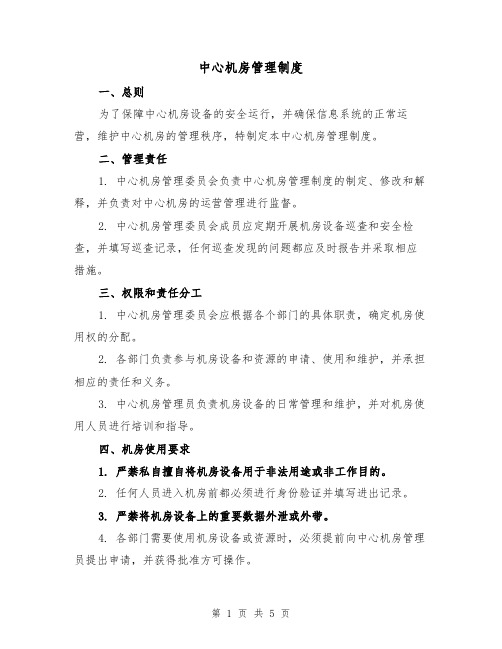 中心机房管理制度

一、总则

为了保障中心机房设备的安全运行，并确保信息系统的正常运营，维护中心机房的管理秩序，特制定本中心机房管理制度。

二、管理责任

1. 中心机房管理委员会负责中心机房管理制度的制定、修改和解释，并负责对中心机房的运营管理进行监督。

2. 中心机房管理委员会成员应定期开展机房设备巡查和安全检查，并填写巡查记录，任何巡查发现的问题都应及时报告并采取相应措施。

三、权限和责任分工

1. 中心机房管理委员会应根据各个部门的具体职责，确定机房使用权的分配。

2. 各部门负责参与机房设备和资源的申请、使用和维护，并承担相应的责任和义务。

3. 中心机房管理员负责机房设备的日常管理和维护，并对机房使用人员进行培训和指导。

四、机房使用要求

1. 严禁私自擅自将机房设备用于非法用途或非工作目的。

2. 任何人员进入机房前都必须进行身份验证并填写进出记录。

3. 严禁将机房设备上的重要数据外泄或外带。

4. 各部门需要使用机房设备或资源时，必须提前向中心机房管理员提出申请，并获得批准方可操作。

第 1 页 共 5 页